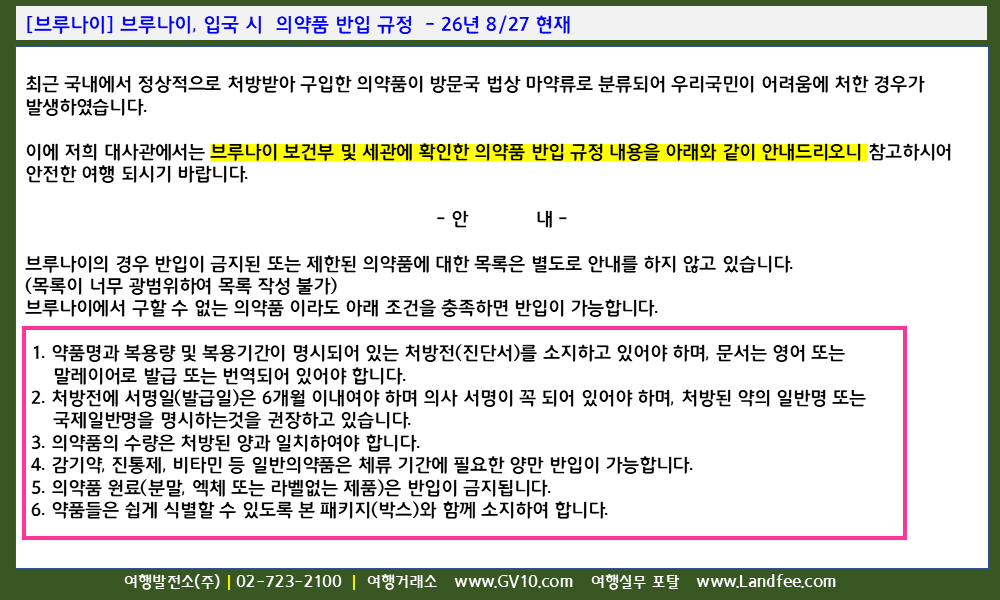 [브루나이] 브루나이, 입국 시 의약품 반입 규정 - 26년 8/27 현재

최근 국내에서 정상적으로 처방받아 구입한 의약품이 방문국 법상 마약류로 분류되어 우리국민이 어려움에 처한 경우가 발생하였습니다.

이에 저희 대사관에서는 브루나이 보건부 및 세관에 확인한 의약품 반입 규정 내용을 아래와 같이 안내드리오니 참고하시어 안전한 여행 되시기 바랍니다.

- 안 내 -

브루나이의 경우 반입이 금지된 또는 제한된 의약품에 대한 목록은 별도로 안내를 하지 않고 있습니다.
(목록이 너무 광범위하여 목록 작성 불가)
브루나이에서 구할 수 없는 의약품 이라도 아래 조건을 충족하면 반입이 가능합니다.

1. 약품명과 복용량 및 복용기간이 명시되어 있는 처방전(진단서)를 소지하고 있어야 하며, 문서는 영어 또는 말레이어로 발급 또는 번역되어 있어야 합니다.
2. 처방전에 서명일(발급일)은 6개월 이내여야 하며 의사 서명이 꼭 되어 있어야 하며, 처방된 약의 일반명 또는 국제일반명을 명시하는것을 권장하고 있습니다.
3. 의약품의 수량은 처방된 양과 일치하여야 합니다.
4. 감기약, 진통제, 비타민 등 일반의약품은 체류 기간에 필요한 양만 반입이 가능합니다.
5. 의약품 원료(분말, 엑체 또는 라벨없는 제품)은 반입이 금지됩니다.
6. 약품들은 쉽게 식별할 수 있도록 본 패키지(박스)와 함께 소지하여 합니다.

여행발전소(주) | 02-723-2100 | 여행거래소 www.GV10.com 여행실무 포탈 www.Landfee.com